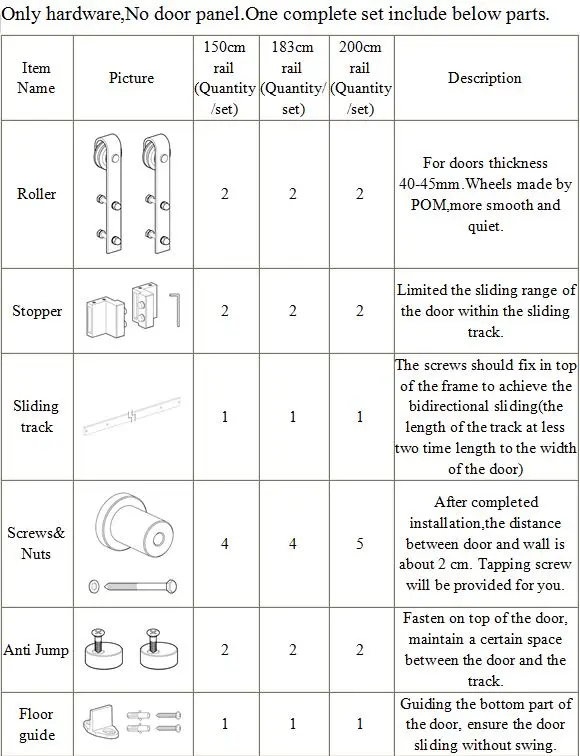 Only hardware,No door panel.One complete set include below parts.

| Item Name | Picture | 150cm rail (Quantity /set) | 183cm rail (Quantity/ set) | 200cm rail (Quantity /set) | Description |
|---|---|---|---|---|---|
| Roller | | 2 | 2 | 2 | For doors thickness 40-45mm.Wheels made by POM,more smooth and quiet. |
| Stopper | | 2 | 2 | 2 | Limited the sliding range of the door within the sliding track. |
| Sliding track | | 1 | 1 | 1 | The screws should fix in top of the frame to achieve the bidirectional sliding(the length of the track at less two time length to the width of the door) |
| Screws& Nuts | | 4 | 4 | 5 | After completed installation,the distance between door and wall is about 2 cm. Tapping screw will be provided for you. |
| Anti Jump | | 2 | 2 | 2 | Fasten on top of the door, maintain a certain space between the door and the track. |
| Floor guide | | 1 | 1 | 1 | Guiding the bottom part of the door, ensure the door sliding without swing. |